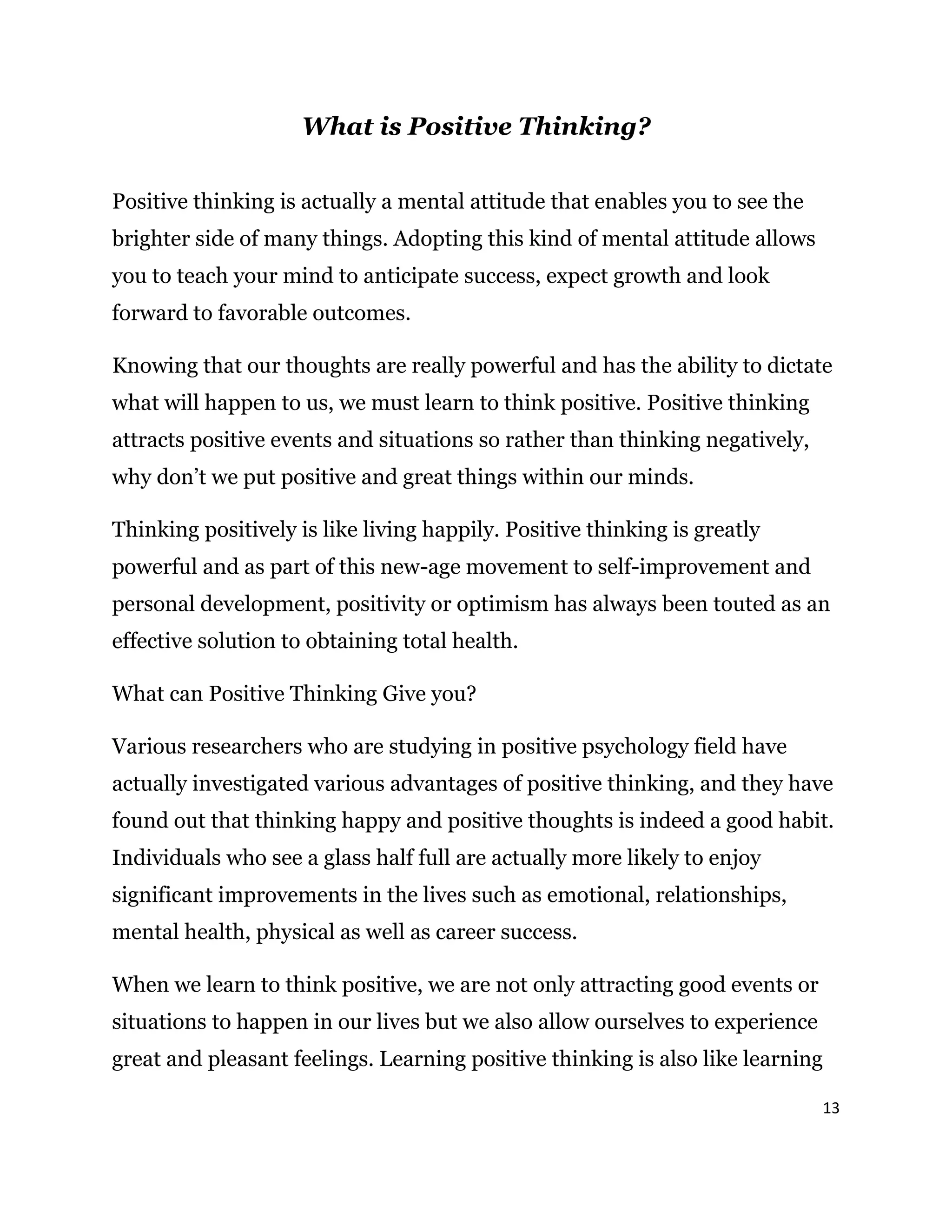 What is Positive Thinking?

Positive thinking is actually a mental attitude that enables you to see the brighter side of many things. Adopting this kind of mental attitude allows you to teach your mind to anticipate success, expect growth and look forward to favorable outcomes.

Knowing that our thoughts are really powerful and has the ability to dictate what will happen to us, we must learn to think positive. Positive thinking attracts positive events and situations so rather than thinking negatively, why don't we put positive and great things within our minds.

Thinking positively is like living happily. Positive thinking is greatly powerful and as part of this new-age movement to self-improvement and personal development, positivity or optimism has always been touted as an effective solution to obtaining total health.

What can Positive Thinking Give you?

Various researchers who are studying in positive psychology field have actually investigated various advantages of positive thinking, and they have found out that thinking happy and positive thoughts is indeed a good habit. Individuals who see a glass half full are actually more likely to enjoy significant improvements in the lives such as emotional, relationships, mental health, physical as well as career success.

When we learn to think positive, we are not only attracting good events or situations to happen in our lives but we also allow ourselves to experience great and pleasant feelings. Learning positive thinking is also like learning

13